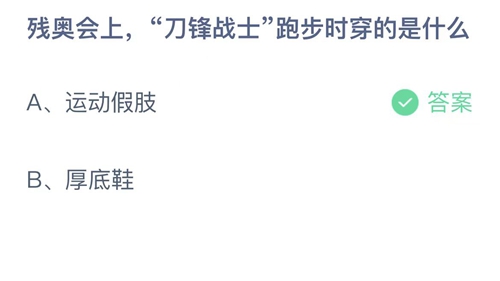 残奥会上，“刀锋战士”跑步时穿的是什么

A、运动假肢

答案

B、厚底鞋